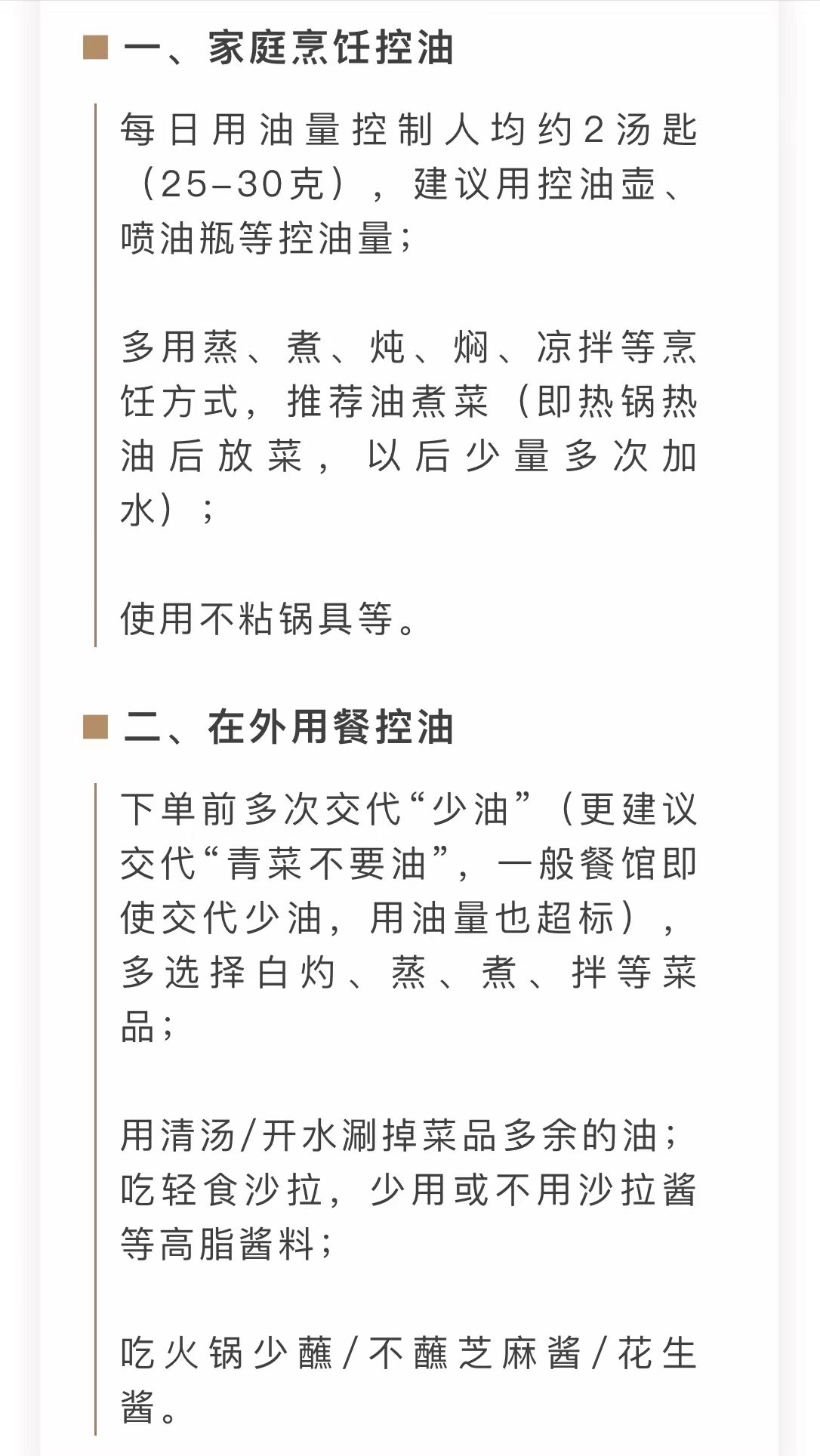 一、家庭烹饪控油

每日用油量控制人均约2汤匙（25-30克），建议用控油壶、喷油瓶等控油量；

多用蒸、煮、炖、焖、凉拌等烹饪方式，推荐油煮菜（即热锅热油后放菜，以后少量多次加水）；

使用不粘锅具等。

二、在外用餐控油

下单前多次交代“少油”（更建议交代“青菜不要油”，一般餐馆即使交代少油，用油量也超标），多选择白灼、蒸、煮、拌等菜品；

用清汤/开水涮掉菜品多余的油；吃轻食沙拉，少用或不用沙拉酱等高脂酱料；

吃火锅少蘸/不蘸芝麻酱/花生酱。